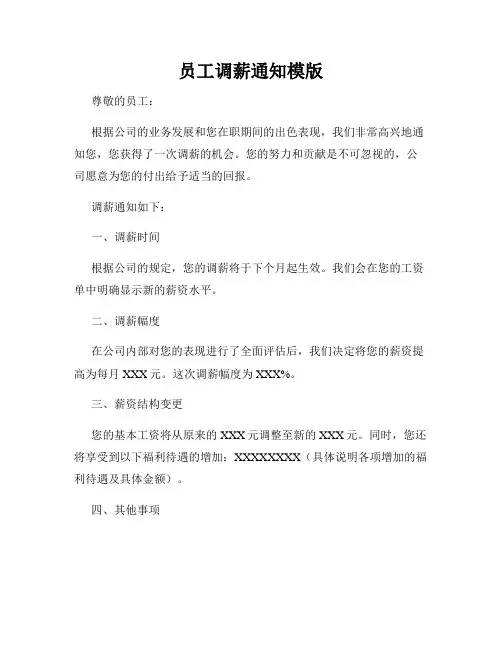 员工调薪通知模版

尊敬的员工：

根据公司的业务发展和您在职期间的出色表现，我们非常高兴地通知您，您获得了一次调薪的机会。您的努力和贡献是不可忽视的，公司愿意为您的付出给予适当的回报。

调薪通知如下：

一、调薪时间

根据公司的规定，您的调薪将于下个月起生效。我们会在您的工资单中明确显示新的薪资水平。

二、调薪幅度

在公司内部对您的表现进行了全面评估后，我们决定将您的薪资提高为每月 XXX 元。这次调薪幅度为 XXX%。

三、薪资结构变更

您的基本工资将从原来的 XXX 元调整至新的 XXX 元。同时，您还将享受到以下福利待遇的增加：XXXXXXXX（具体说明各项增加的福利待遇及具体金额）。

四、其他事项